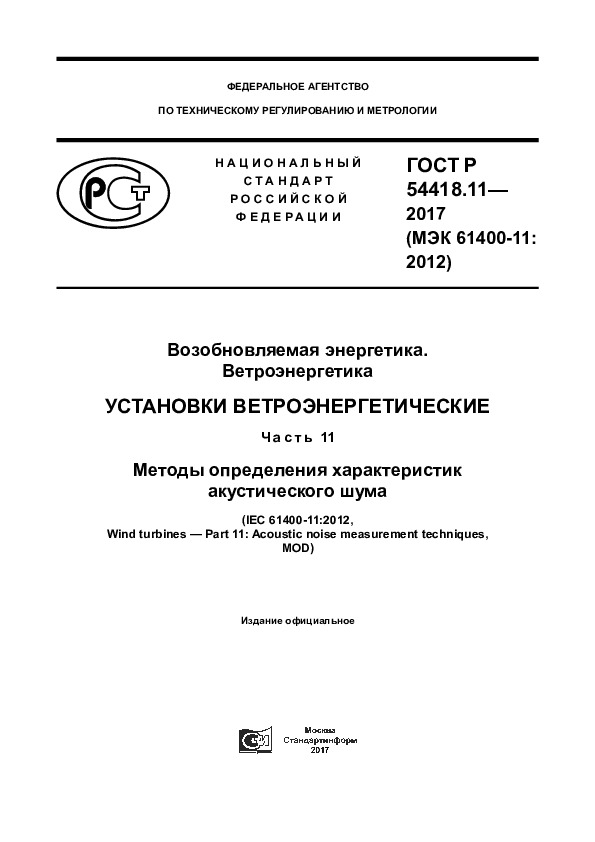 ФЕДЕРАЛЬНОЕ АГЕНТСТВО

ПО ТЕХНИЧЕСКОМУ РЕГУЛИРОВАНИЮ И МЕТРОЛОГИИ

РСТ

НАЦИОНАЛЬНЫЙ СТАНДАРТ РОССИЙСКОЙ ФЕДЕРАЦИИ

ГОСТ Р 54418.11— 2017 (МЭК 61400-11: 2012)

Возобновляемая энергетика. Ветроэнергетика

УСТАНОВКИ ВЕТРОЭНЕРГЕТИЧЕСКИЕ

Часть 11

Методы определения характеристик акустического шума

(IEC 61400-11:2012, Wind turbines — Part 11: Acoustic noise measurement techniques, MOD)

Издание официальное

Москва
Стандартинформ
2017